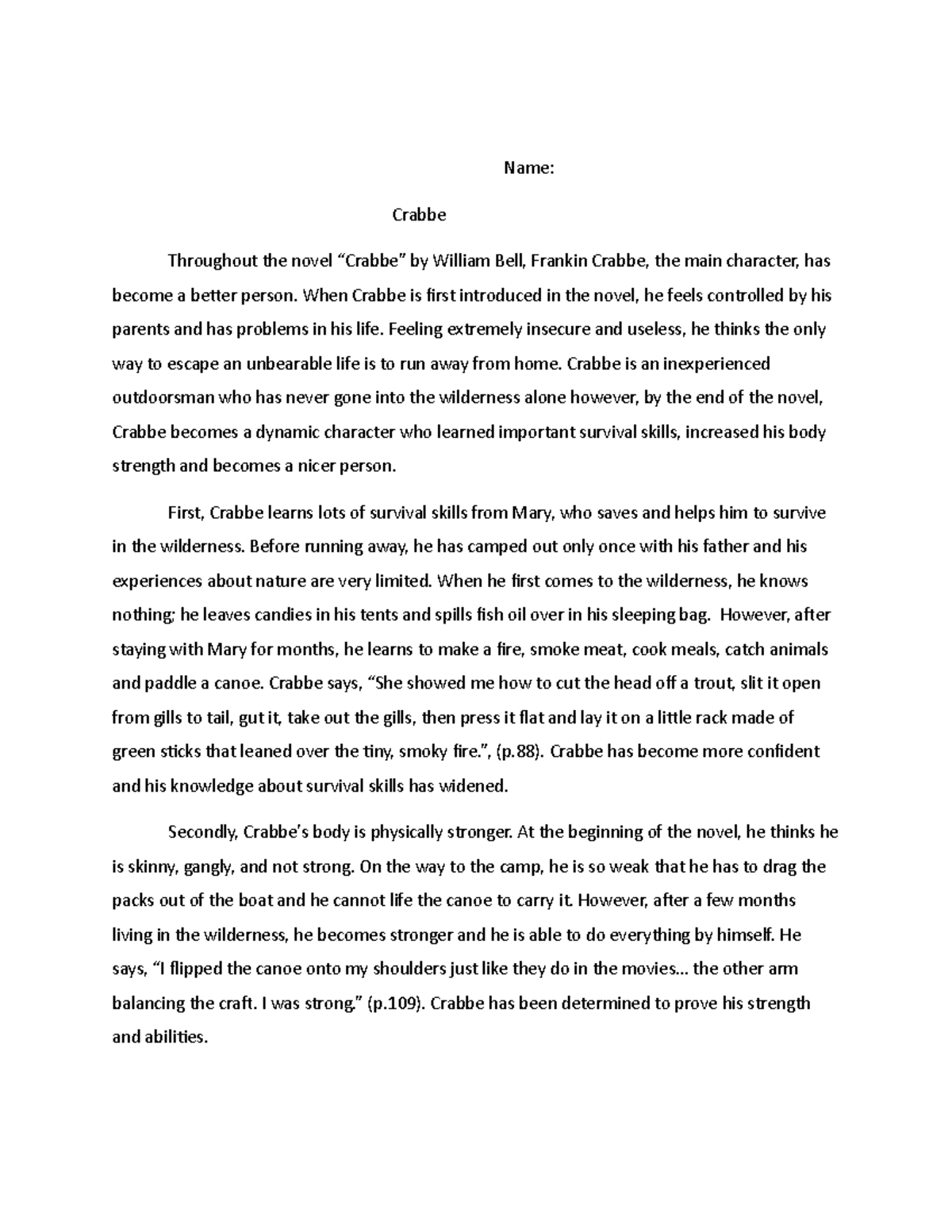 Name:

Crabbe

Throughout the novel “Crabbe” by William Bell, Frankin Crabbe, the main character, has become a better person. When Crabbe is first introduced in the novel, he feels controlled by his parents and has problems in his life. Feeling extremely insecure and useless, he thinks the only way to escape an unbearable life is to run away from home. Crabbe is an inexperienced outdoorsman who has never gone into the wilderness alone however, by the end of the novel, Crabbe becomes a dynamic character who learned important survival skills, increased his body strength and becomes a nicer person.

First, Crabbe learns lots of survival skills from Mary, who saves and helps him to survive in the wilderness. Before running away, he has camped out only once with his father and his experiences about nature are very limited. When he first comes to the wilderness, he knows nothing; he leaves candies in his tents and spills fish oil over in his sleeping bag. However, after staying with Mary for months, he learns to make a fire, smoke meat, cook meals, catch animals and paddle a canoe. Crabbe says, “She showed me how to cut the head off a trout, slit it open from gills to tail, gut it, take out the gills, then press it flat and lay it on a little rack made of green sticks that leaned over the tiny, smoky fire.”, (p.88). Crabbe has become more confident and his knowledge about survival skills has widened.

Secondly, Crabbe’s body is physically stronger. At the beginning of the novel, he thinks he is skinny, gangly, and not strong. On the way to the camp, he is so weak that he has to drag the packs out of the boat and he cannot life the canoe to carry it. However, after a few months living in the wilderness, he becomes stronger and he is able to do everything by himself. He says, “I flipped the canoe onto my shoulders just like they do in the movies… the other arm balancing the craft. I was strong.” (p.109). Crabbe has been determined to prove his strength and abilities.